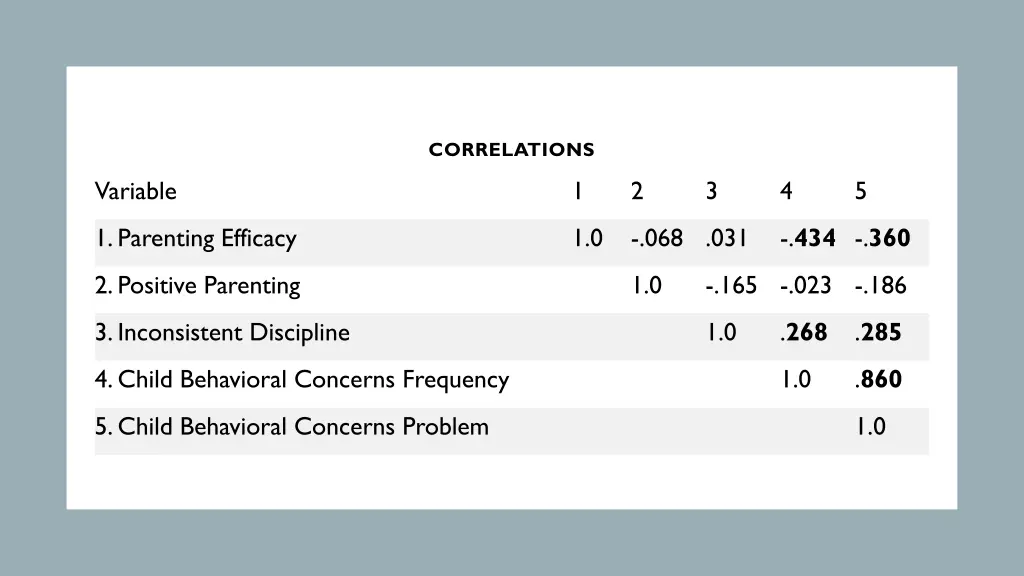 CORRELATIONS

| Variable | 1 | 2 | 3 | 4 | 5 |
|---|---|---|---|---|---|
| 1. Parenting Efficacy | 1.0 | -.068 | .031 | -.434 | -.360 |
| 2. Positive Parenting | | 1.0 | -.165 | -.023 | -.186 |
| 3. Inconsistent Discipline | | | 1.0 | .268 | .285 |
| 4. Child Behavioral Concerns Frequency | | | | 1.0 | .860 |
| 5. Child Behavioral Concerns Problem | | | | | 1.0 |